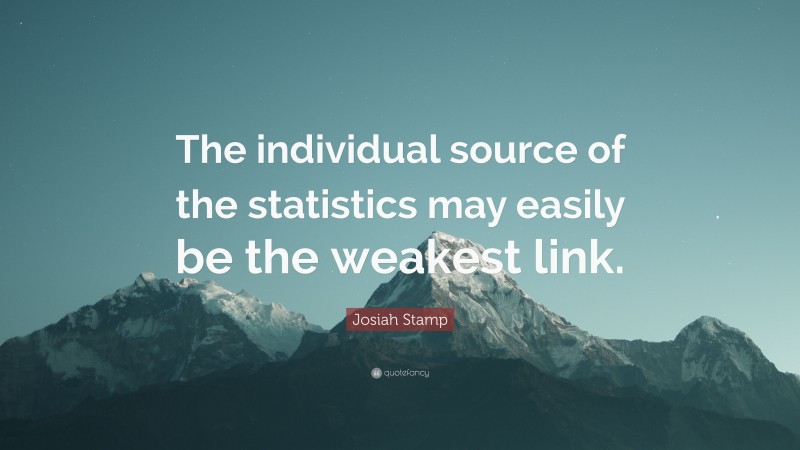 The individual source of the statistics may easily be the weakest link.

Josiah Stamp

quotefancy